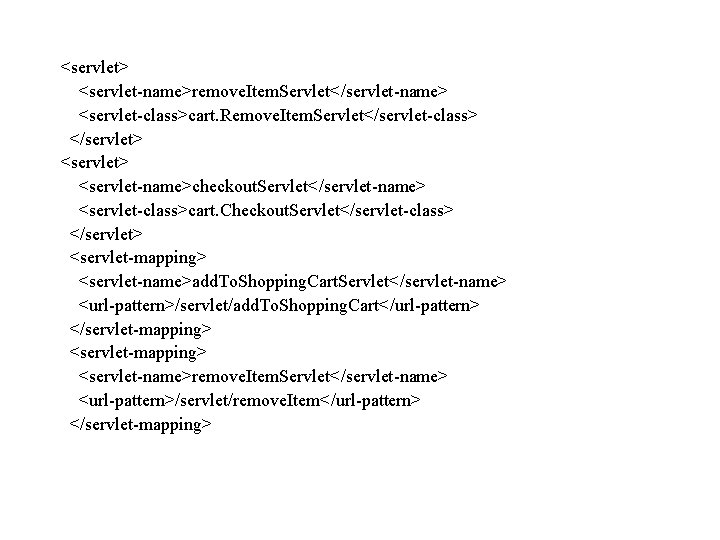 <servlet>
<servlet-name>removeItemServlet</servlet-name>
<servlet-class>cart.RemoveItemServlet</servlet-class>
</servlet>
<servlet>
<servlet-name>checkoutServlet</servlet-name>
<servlet-class>cart.CheckoutServlet</servlet-class>
</servlet>
<servlet-mapping>
<servlet-name>addToShoppingCartServlet</servlet-name>
<url-pattern>/servlet/addToShoppingCart</url-pattern>
</servlet-mapping>
<servlet-mapping>
<servlet-name>removeItemServlet</servlet-name>
<url-pattern>/servlet/removeItem</url-pattern>
</servlet-mapping>